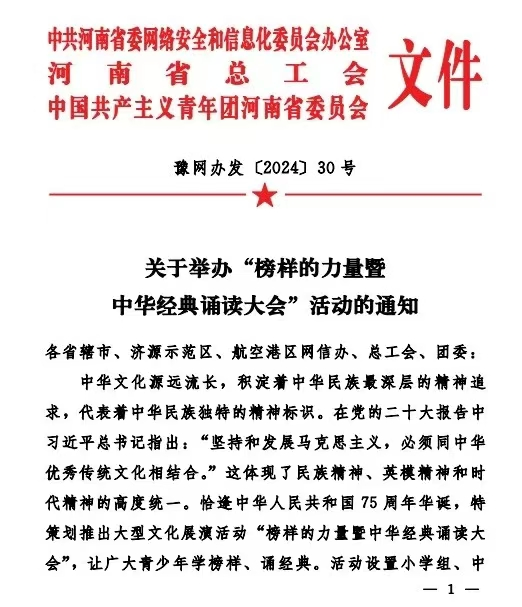 中共河南省委网络安全和信息化委员会办公室
河南省总工会
中国共产主义青年团河南省委员会
文件

豫网办发〔2024〕30号

关于举办“榜样的力量暨中华经典诵读大会”活动的通知

各省辖市、济源示范区、航空港区网信办、总工会、团委：

中华文化源远流长，积淀着中华民族最深层的精神追求，代表着中华民族独特的精神标识。在党的二十大报告中习近平总书记指出：“坚持和发展马克思主义，必须同中华优秀传统文化相结合。”这体现了民族精神、英模精神和时代精神的高度统一。恰逢中华人民共和国75周年华诞，特策划推出大型文化展演活动“榜样的力量暨中华经典诵读大会”，让广大青少年学榜样、诵经典。活动设置小学组、中

— 1 —